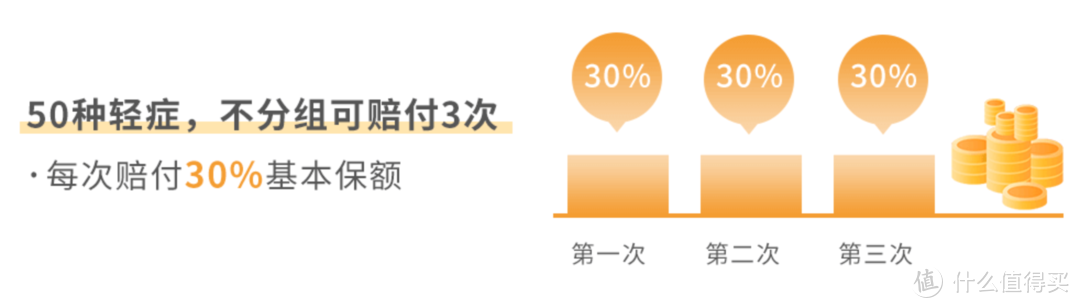 50种轻症，不分组可赔付3次

· 每次赔付30%基本保额

30%

30%

30%

第一次

第二次

第三次

值 什么值得买